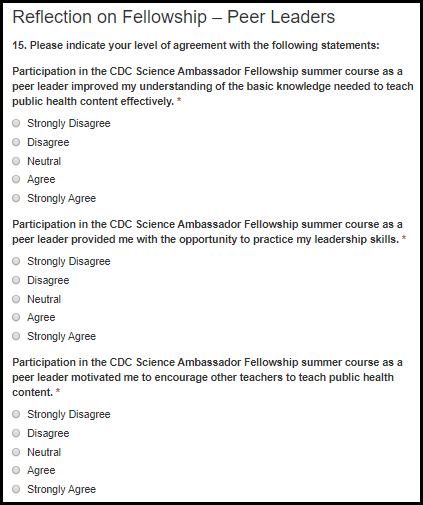 Reflection on Fellowship – Peer Leaders

15. Please indicate your level of agreement with the following statements:

Participation in the CDC Science Ambassador Fellowship summer course as a peer leader improved my understanding of the basic knowledge needed to teach public health content effectively. *

Strongly Disagree
Disagree
Neutral
Agree
Strongly Agree

Participation in the CDC Science Ambassador Fellowship summer course as a peer leader provided me with the opportunity to practice my leadership skills. *

Strongly Disagree
Disagree
Neutral
Agree
Strongly Agree

Participation in the CDC Science Ambassador Fellowship summer course as a peer leader motivated me to encourage other teachers to teach public health content. *

Strongly Disagree
Disagree
Neutral
Agree
Strongly Agree